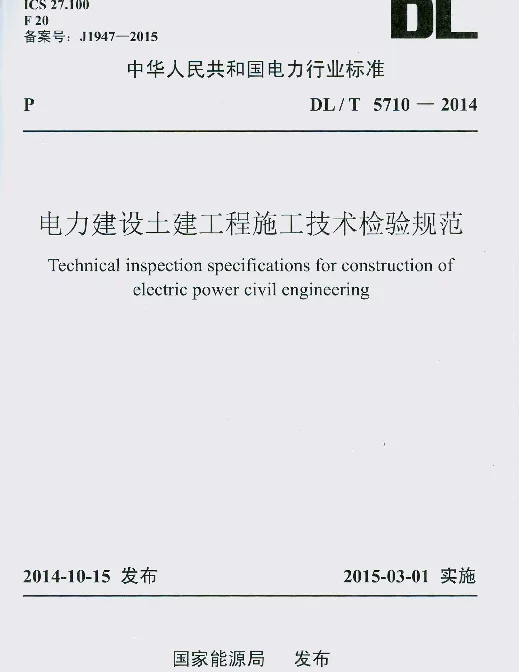 ICS 27.100
F 20
备案号：J1947—2015

DL

中华人民共和国电力行业标准

P　　DL / T　5710 — 2014

电力建设土建工程施工技术检验规范

Technical inspection specifications for construction of electric power civil engineering

2014-10-15 发布　　2015-03-01 实施

国家能源局　发布